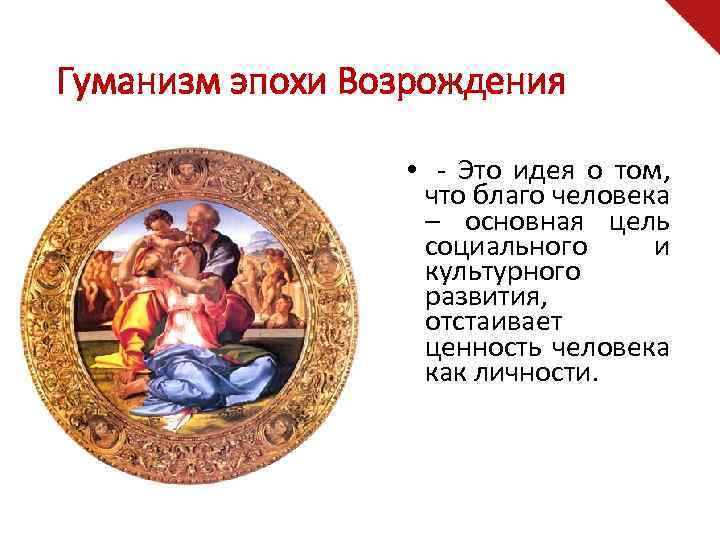 Гуманизм эпохи Возрождения

• - Это идея о том, что благо человека – основная цель социального и культурного развития, отстаивает ценность человека как личности.